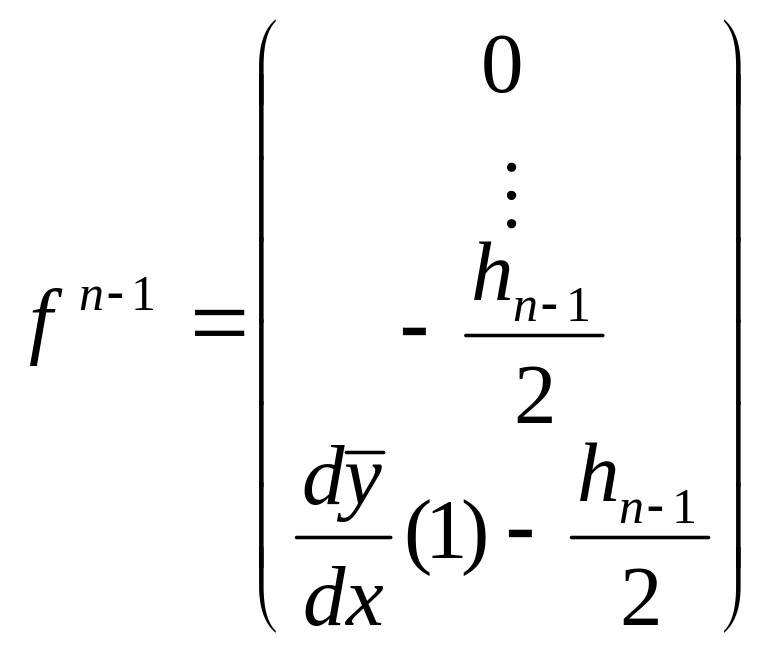 $f^{n-1} = \begin{pmatrix} 0 \\ \vdots \\ -\frac{h_{n-1}}{2} \\ \frac{d\overline{y}}{dx}(1) - \frac{h_{n-1}}{2} \end{pmatrix}$